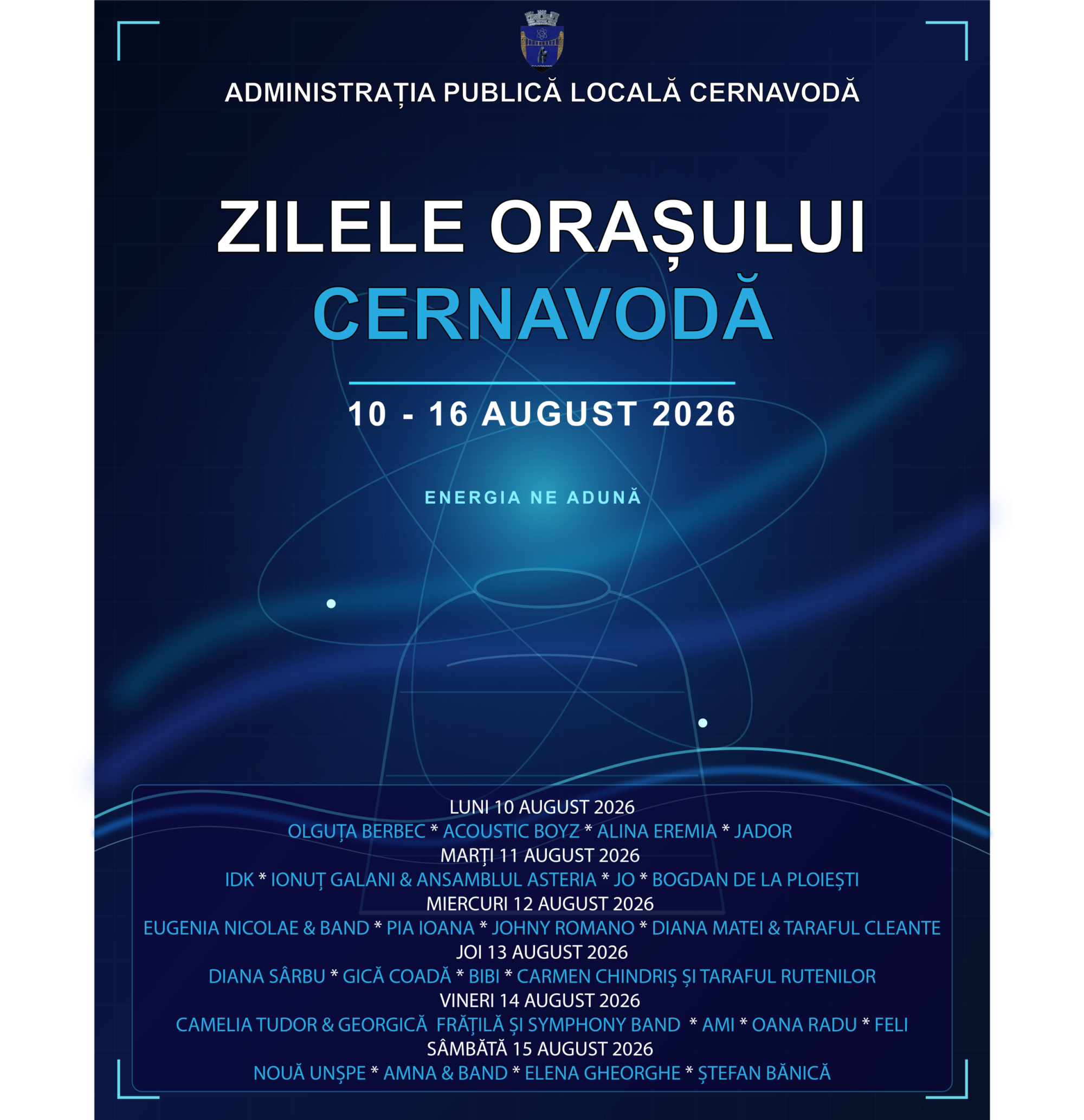 ADMINISTRAȚIA PUBLICĂ LOCALĂ CERNAVODĂ

ZILELE ORAȘULUI
CERNAVODĂ

10 - 16 AUGUST 2026

ENERGIA NE ADUNĂ

LUNI 10 AUGUST 2026
OLGUȚA BERBEC * ACOUSTIC BOYZ * ALINA EREMIA * JADOR
MARȚI 11 AUGUST 2026
IDK * IONUȚ GALANI & ANSAMBLUL ASTERIA * JO * BOGDAN DE LA PLOIEȘTI
MIERCURI 12 AUGUST 2026
EUGENIA NICOLAE & BAND * PIA IOANA * JOHNY ROMANO * DIANA MATEI & TARAFUL CLEANTE
JOI 13 AUGUST 2026
DIANA SÂRBU * GICĂ COADĂ * BIBI * CARMEN CHINDRIȘ ȘI TARAFUL RUTENILOR
VINERI 14 AUGUST 2026
CAMELIA TUDOR & GEORGICĂ FRĂȚILĂ ȘI SYMPHONY BAND * AMI * OANA RADU * FELI
SÂMBĂTĂ 15 AUGUST 2026
NOUĂ UNȘPE * AMNA & BAND * ELENA GHEORGHE * ȘTEFAN BĂNICĂ